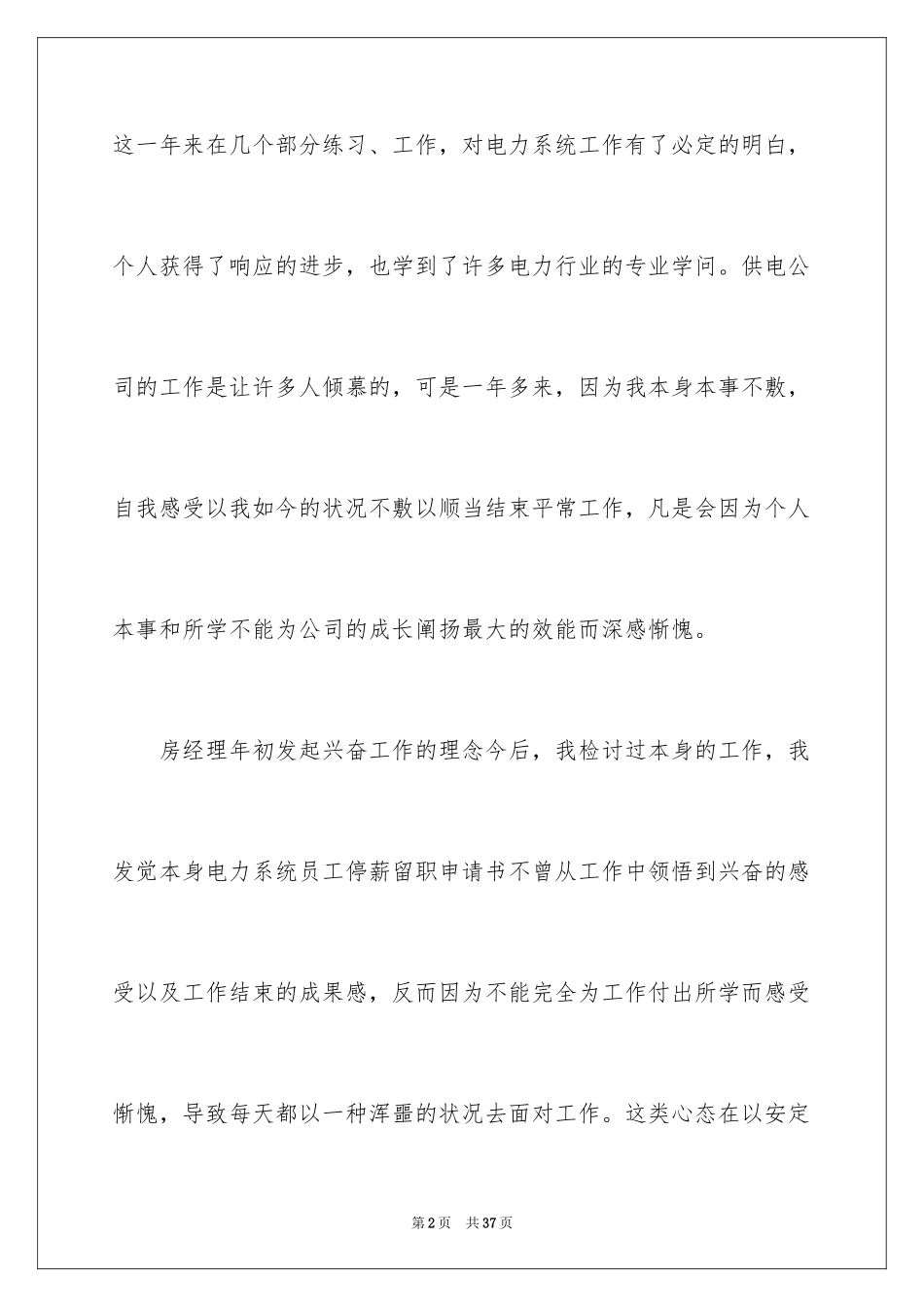 这一年来在几个部分练习、工作，对电力系统工作有了必定的明白，个人获得了响应的进步，也学到了许多电力行业的专业学问。供电公司的工作是让许多人倾慕的，可是一年多来，因为我本身本事不敷，自我感受以我如今的状况不敷以顺当结束平常工作，凡是会因为个人本事和所学不能为公司的成长阐扬最大的效能而深感惭愧。

房经理年初发起兴奋工作的理念今后，我检讨过本身的工作，我发觉本身电力系统员工停薪留职申请书不曾从工作中领悟到兴奋的感受以及工作结束的成果感，反而因为不能完全为工作付出所学而感受惭愧，导致每天都以一种浑噩的状况去面对工作。这类心态在以安定

第2页 共37页